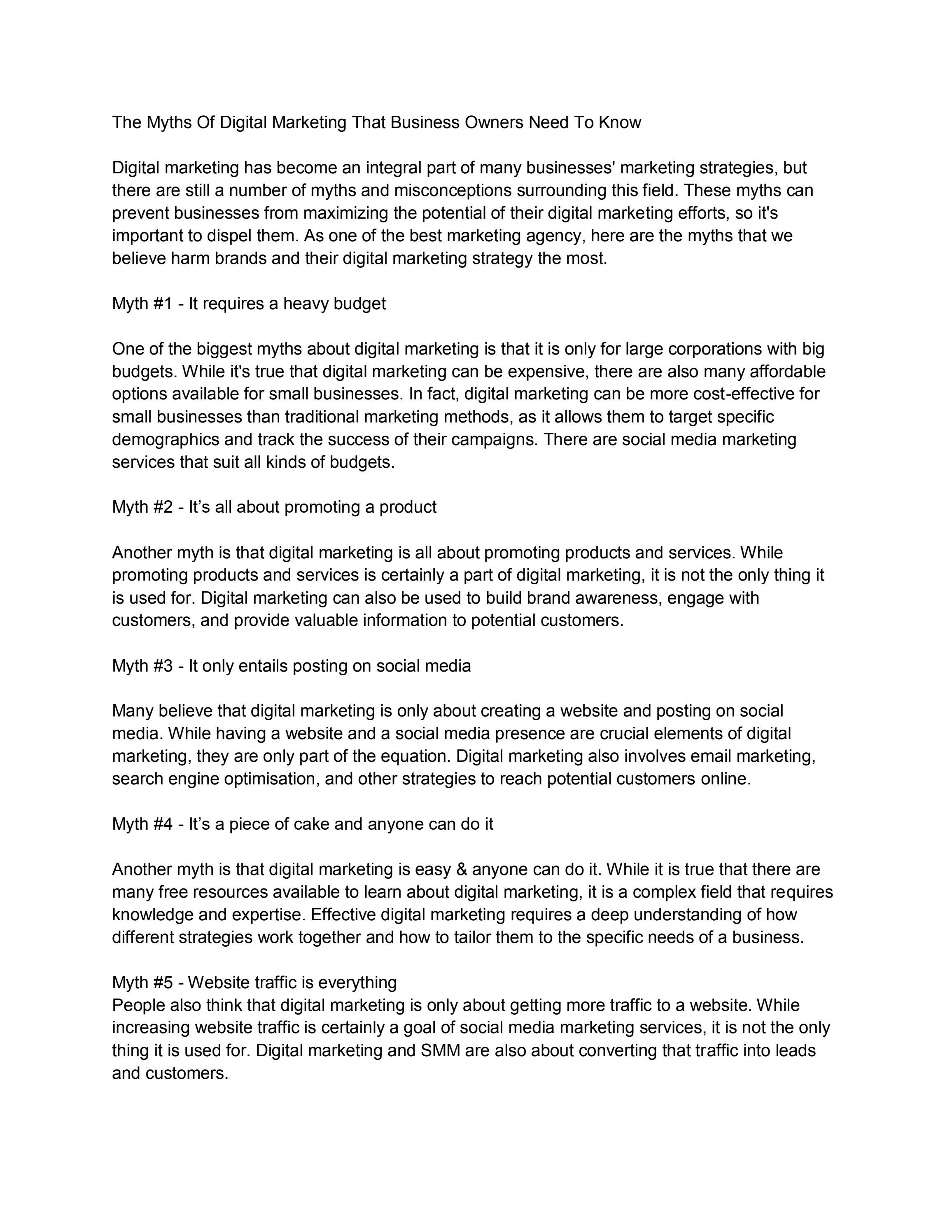 The Myths Of Digital Marketing That Business Owners Need To Know

Digital marketing has become an integral part of many businesses' marketing strategies, but there are still a number of myths and misconceptions surrounding this field. These myths can prevent businesses from maximizing the potential of their digital marketing efforts, so it's important to dispel them. As one of the best marketing agency, here are the myths that we believe harm brands and their digital marketing strategy the most.

Myth #1 - It requires a heavy budget

One of the biggest myths about digital marketing is that it is only for large corporations with big budgets. While it's true that digital marketing can be expensive, there are also many affordable options available for small businesses. In fact, digital marketing can be more cost-effective for small businesses than traditional marketing methods, as it allows them to target specific demographics and track the success of their campaigns. There are social media marketing services that suit all kinds of budgets.

Myth #2 - It’s all about promoting a product

Another myth is that digital marketing is all about promoting products and services. While promoting products and services is certainly a part of digital marketing, it is not the only thing it is used for. Digital marketing can also be used to build brand awareness, engage with customers, and provide valuable information to potential customers.

Myth #3 - It only entails posting on social media

Many believe that digital marketing is only about creating a website and posting on social media. While having a website and a social media presence are crucial elements of digital marketing, they are only part of the equation. Digital marketing also involves email marketing, search engine optimisation, and other strategies to reach potential customers online.

Myth #4 - It’s a piece of cake and anyone can do it

Another myth is that digital marketing is easy & anyone can do it. While it is true that there are many free resources available to learn about digital marketing, it is a complex field that requires knowledge and expertise. Effective digital marketing requires a deep understanding of how different strategies work together and how to tailor them to the specific needs of a business.

Myth #5 - Website traffic is everything
People also think that digital marketing is only about getting more traffic to a website. While increasing website traffic is certainly a goal of social media marketing services, it is not the only thing it is used for. Digital marketing and SMM are also about converting that traffic into leads and customers.